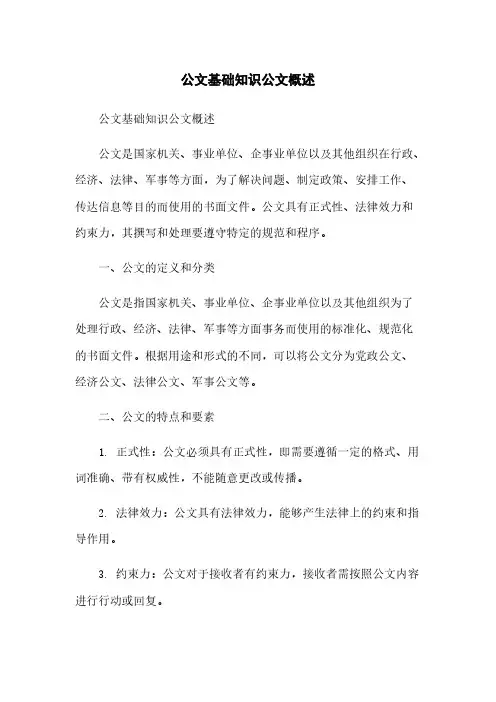 公文基础知识公文概述

公文基础知识公文概述

公文是国家机关、事业单位、企事业单位以及其他组织在行政、经济、法律、军事等方面，为了解决问题、制定政策、安排工作、传达信息等目的而使用的书面文件。公文具有正式性、法律效力和约束力，其撰写和处理要遵守特定的规范和程序。

一、公文的定义和分类

公文是指国家机关、事业单位、企事业单位以及其他组织为了处理行政、经济、法律、军事等方面事务而使用的标准化、规范化的书面文件。根据用途和形式的不同，可以将公文分为党政公文、经济公文、法律公文、军事公文等。

二、公文的特点和要素

1. 正式性：公文必须具有正式性，即需要遵循一定的格式、用词准确、带有权威性，不能随意更改或传播。

2. 法律效力：公文具有法律效力，能够产生法律上的约束和指导作用。

3. 约束力：公文对于接收者有约束力，接收者需按照公文内容进行行动或回复。